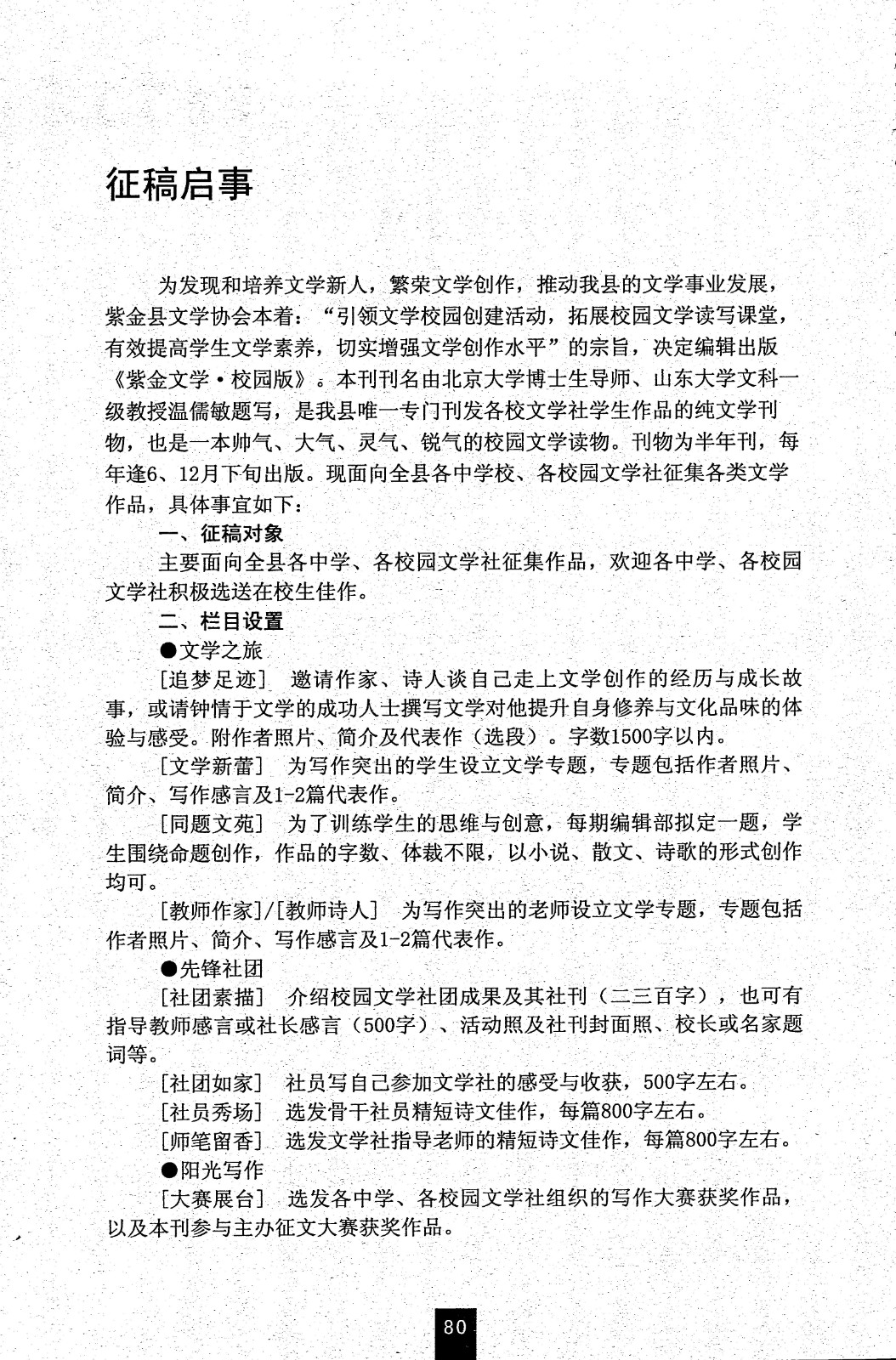 征稿启事

为发现和培养文学新人，繁荣文学创作，推动我县的文学事业发展，紫金县文学协会本着：“引领文学校园创建活动，拓展校园文学读写课堂，有效提高学生文学素养，切实增强文学创作水平”的宗旨，决定编辑出版《紫金文学·校园版》。本刊刊名由北京大学博士生导师、山东大学文科一级教授温儒敏题写，是我县唯一专门刊发各校文学社学生作品的纯文学刊物，也是一本帅气、大气、灵气、锐气的校园文学读物。刊物为半年刊，每年逢6、12月下旬出版。现面向全县各中学校、各校园文学社征集各类文学作品，具体事宜如下：

一、征稿对象

主要面向全县各中学、各校园文学社征集作品，欢迎各中学、各校园文学社积极选送在校生佳作。

二、栏目设置

●文学之旅

[追梦足迹] 邀请作家、诗人谈自己走上文学创作的经历与成长故事，或请钟情于文学的成功人士撰写文学对他提升自身修养与文化品味的体验与感受。附作者照片、简介及代表作（选段）。字数1500字以内。

[文学新蕾] 为写作突出的学生设立文学专题，专题包括作者照片、简介、写作感言及1-2篇代表作。

[同题文苑] 为了训练学生的思维与创意，每期编辑部拟定一题，学生围绕命题创作，作品的字数、体裁不限，以小说、散文、诗歌的形式创作均可。

[教师作家]/[教师诗人] 为写作突出的老师设立文学专题，专题包括作者照片、简介、写作感言及1-2篇代表作。

●先锋社团

[社团素描] 介绍校园文学社团成果及其社刊（二三百字），也可有指导教师感言或社长感言（500字）、活动照及社刊封面照、校长或名家题词等。

[社团如家] 社员写自己参加文学社的感受与收获，500字左右。

[社员秀场] 选发骨干社员精短诗文佳作，每篇800字左右。

[师笔留香] 选发文学社指导老师的精短诗文佳作，每篇800字左右。

●阳光写作

[大赛展台] 选发各中学、各校园文学社组织的写作大赛获奖作品，以及本刊参与主办征文大赛获奖作品。

80